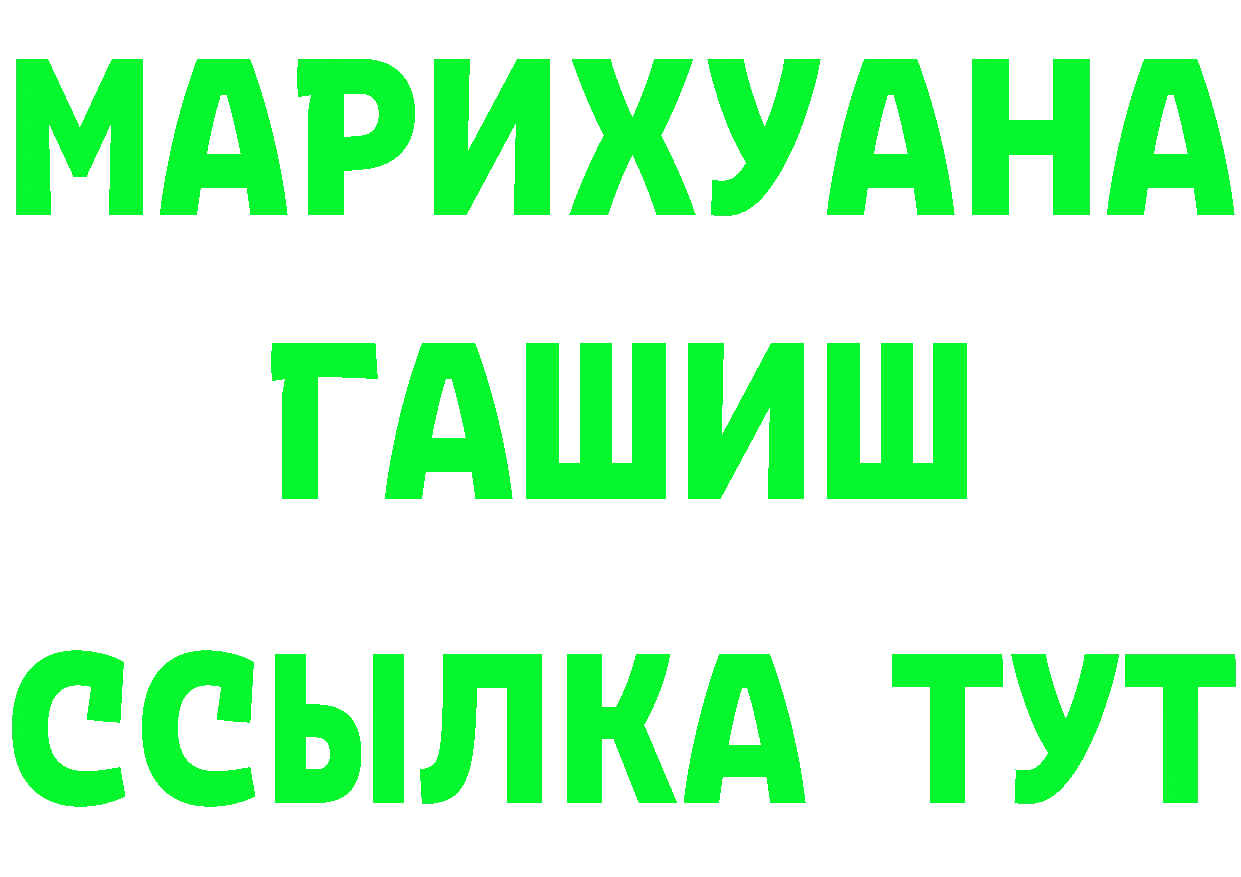 МАРИХУАНА
ГАШИШ
ССЫЛКА ТУТ